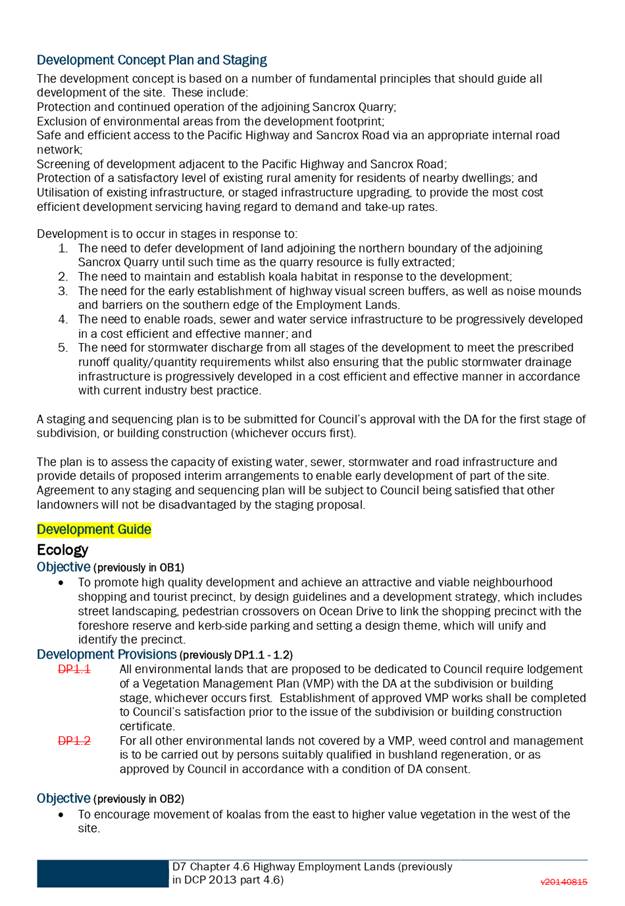 Development Concept Plan and Staging

The development concept is based on a number of fundamental principles that should guide all development of the site. These include:
Protection and continued operation of the adjoining Sancrox Quarry;
Exclusion of environmental areas from the development footprint;
Safe and efficient access to the Pacific Highway and Sancrox Road via an appropriate internal road network;
Screening of development adjacent to the Pacific Highway and Sancrox Road;
Protection of a satisfactory level of existing rural amenity for residents of nearby dwellings; and
Utilisation of existing infrastructure, or staged infrastructure upgrading, to provide the most cost efficient development servicing having regard to demand and take-up rates.

Development is to occur in stages in response to:
1. The need to defer development of land adjoining the northern boundary of the adjoining Sancrox Quarry until such time as the quarry resource is fully extracted;
2. The need to maintain and establish koala habitat in response to the development;
3. The need for the early establishment of highway visual screen buffers, as well as noise mounds and barriers on the southern edge of the Employment Lands.
4. The need to enable roads, sewer and water service infrastructure to be progressively developed in a cost efficient and effective manner; and
5. The need for stormwater discharge from all stages of the development to meet the prescribed runoff quality/quantity requirements whilst also ensuring that the public stormwater drainage infrastructure is progressively developed in a cost efficient and effective manner in accordance with current industry best practice.

A staging and sequencing plan is to be submitted for Council's approval with the DA for the first stage of subdivision, or building construction (whichever occurs first).

The plan is to assess the capacity of existing water, sewer, stormwater and road infrastructure and provide details of proposed interim arrangements to enable early development of part of the site. Agreement to any staging and sequencing plan will be subject to Council being satisfied that other landowners will not be disadvantaged by the staging proposal.

Development Guide

Ecology

Objective (previously in OB1)
• To promote high quality development and achieve an attractive and viable neighbourhood shopping and tourist precinct, by design guidelines and a development strategy, which includes street landscaping, pedestrian crossovers on Ocean Drive to link the shopping precinct with the foreshore reserve and kerb-side parking and setting a design theme, which will unify and identify the precinct.

Development Provisions (previously DP1.1 - 1.2)
DP1.1 All environmental lands that are proposed to be dedicated to Council require lodgement of a Vegetation Management Plan (VMP) with the DA at the subdivision or building stage, whichever occurs first. Establishment of approved VMP works shall be completed to Council's satisfaction prior to the issue of the subdivision or building construction certificate.
DP1.2 For all other environmental lands not covered by a VMP, weed control and management is to be carried out by persons suitably qualified in bushland regeneration, or as approved by Council in accordance with a condition of DA consent.

Objective (previously in OB2)
• To encourage movement of koalas from the east to higher value vegetation in the west of the site.

D7 Chapter 4.6 Highway Employment Lands (previously in DCP 2013 part 4.6)
v20140815